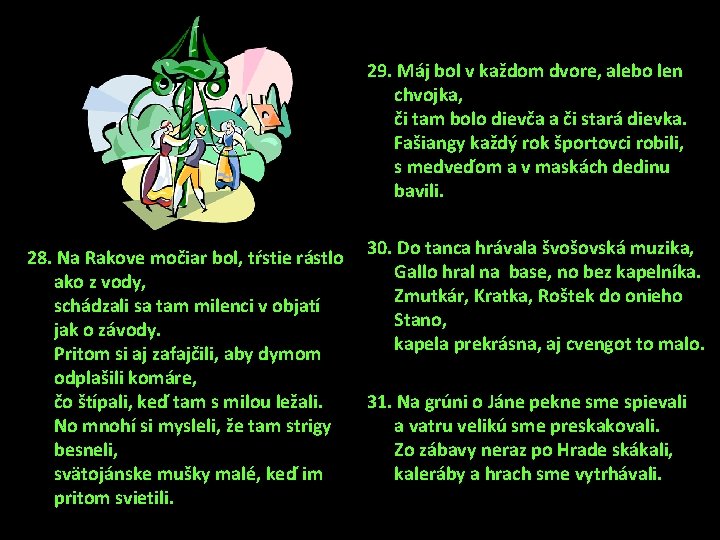 28. Na Rakove močiar bol, tŕstie rástlo ako z vody,
schádzali sa tam milenci v objatí jak o závody.
Pritom si aj zafajčili, aby dymom odplašili komáre,
čo štípali, keď tam s milou ležali.
No mnohí si mysleli, že tam strigy besneli,
svätojánske mušky malé, keď im pritom svietili.

29. Máj bol v každom dvore, alebo len chvojka,
či tam bolo dievča a či stará dievka.
Fašiangy každý rok športovci robili,
s medveďom a v maskách dedinu bavili.

30. Do tanca hrávala švošovská muzika,
Gallo hral na base, no bez kapelníka.
Zmutkár, Kratka, Roštek do onieho Stano,
kapela prekrásna, aj cvengot to malo.

31. Na grúni o Jáne pekne sme spievali
a vatru velikú sme preskakovali.
Zo zábavy neraz po Hrade skákali,
kaleráby a hrach sme vytrhávali.